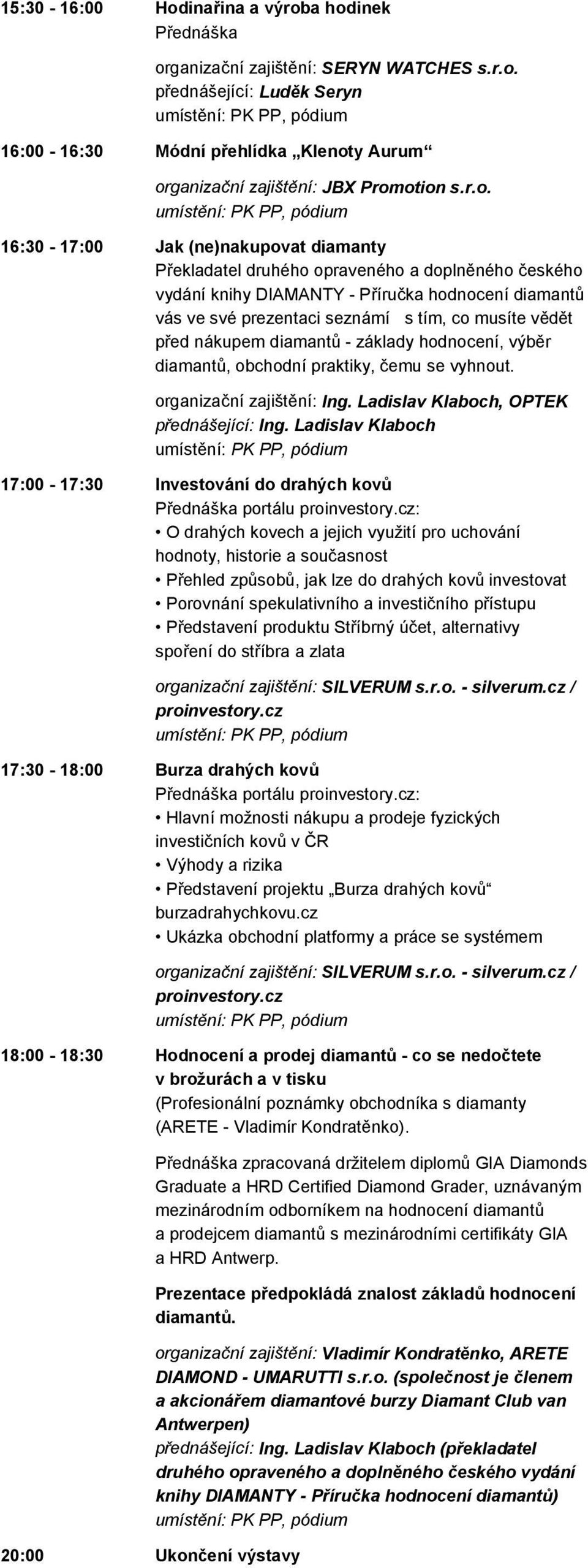 15:30 - 16:00 Hodinařina a výroba hodinek
Přednáška

organizační zajištění: SERYN WATCHES s.r.o.
přednášející: Luděk Seryn
umístění: PK PP, pódium

16:00 - 16:30 Módní přehlídka „Klenoty Aurum“

organizační zajištění: JBX Promotion s.r.o.
umístění: PK PP, pódium

16:30 - 17:00 Jak (ne)nakupovat diamanty
Překladatel druhého opraveného a doplněného českého vydání knihy DIAMANTY - Příručka hodnocení diamantů vás ve své prezentaci seznámí s tím, co musíte vědět před nákupem diamantů - základy hodnocení, výběr diamantů, obchodní praktiky, čemu se vyhnout.

organizační zajištění: Ing. Ladislav Klaboch, OPTEK
přednášející: Ing. Ladislav Klaboch
umístění: PK PP, pódium

17:00 - 17:30 Investování do drahých kovů
Přednáška portálu proinvestory.cz:
• O drahých kovech a jejich využití pro uchování hodnoty, historie a současnost
• Přehled způsobů, jak lze do drahých kovů investovat
• Porovnání spekulativního a investičního přístupu
• Představení produktu Stříbrný účet, alternativy spoření do stříbra a zlata

organizační zajištění: SILVERUM s.r.o. - silverum.cz / proinvestory.cz
umístění: PK PP, pódium

17:30 - 18:00 Burza drahých kovů
Přednáška portálu proinvestory.cz:
• Hlavní možnosti nákupu a prodeje fyzických investičních kovů v ČR
• Výhody a rizika
• Představení projektu „Burza drahých kovů“ burzadrahychkovu.cz
• Ukázka obchodní platformy a práce se systémem

organizační zajištění: SILVERUM s.r.o. - silverum.cz / proinvestory.cz
umístění: PK PP, pódium

18:00 - 18:30 Hodnocení a prodej diamantů - co se nedočtete v brožurách a v tisku
(Profesionální poznámky obchodníka s diamanty (ARETE - Vladimír Kondratěnko).

Přednáška zpracovaná držitelem diplomů GIA Diamonds Graduate a HRD Certified Diamond Grader, uznávaným mezinárodním odborníkem na hodnocení diamantů a prodejcem diamantů s mezinárodními certifikáty GIA a HRD Antwerp.

Prezentace předpokládá znalost základů hodnocení diamantů.

organizační zajištění: Vladimír Kondratěnko, ARETE DIAMOND - UMARUTTI s.r.o. (společnost je členem a akcionářem diamantové burzy Diamant Club van Antwerpen)
přednášející: Ing. Ladislav Klaboch (překladatel druhého opraveného a doplněného českého vydání knihy DIAMANTY - Příručka hodnocení diamantů)
umístění: PK PP, pódium

20:00 Ukončení výstavy